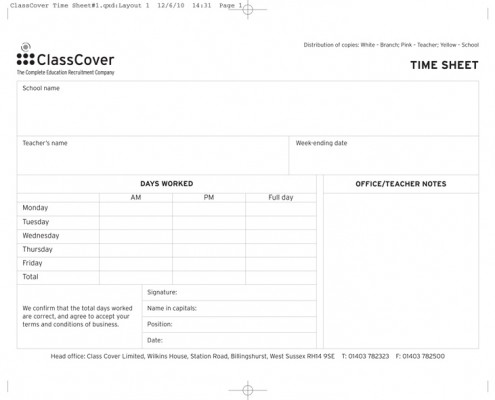 ClassCover Time Sheet#1.qxd:Layout 1 12/6/10 14:31 Page 1

ClassCover
The Complete Education Recruitment Company

Distribution of copies: White - Branch; Pink - Teacher; Yellow - School

TIME SHEET

School name

Teacher's name

Week-ending date

DAYS WORKED

| | AM | PM | Full day |
|---|---|---|---|
| Monday | | | |
| Tuesday | | | |
| Wednesday | | | |
| Thursday | | | |
| Friday | | | |
| Total | | | |

We confirm that the total days worked are correct, and agree to accept your terms and conditions of business.

Signature:

Name in capitals:

Position:

Date:

OFFICE/TEACHER NOTES

Head office: Class Cover Limited, Wilkins House, Station Road, Billingshurst, West Sussex RH14 9SE T: 01403 782323 F: 01403 782500